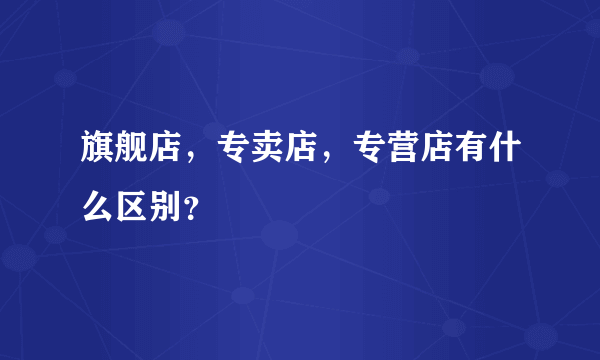 旗舰店，专卖店，专营店有什么区别？